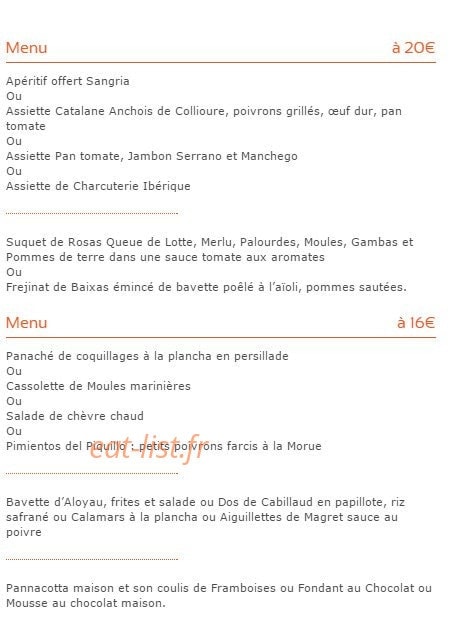 Menu à 20€

Apéritif offert Sangria
Ou
Assiette Catalane Anchois de Collioure, poivrons grillés, œuf dur, pan tomate
Ou
Assiette Pan tomate, Jambon Serrano et Manchego
Ou
Assiette de Charcuterie Ibérique

Suquet de Rosas Queue de Lotte, Merlu, Palourdes, Moules, Gambas et Pommes de terre dans une sauce tomate aux aromates
Ou
Frejinat de Baixas émincé de bavette poêlé à l'aïoli, pommes sautées.

Menu à 16€

Panaché de coquillages à la plancha en persillade
Ou
Cassolette de Moules marinières
Ou
Salade de chèvre chaud
Ou
Pimientos del Piquillo : petits poivrons farcis à la Morue

eat-list.fr

Bavette d'Aloyau, frites et salade ou Dos de Cabillaud en papillote, riz safrané ou Calamars à la plancha ou Aiguillettes de Magret sauce au poivre

Pannacotta maison et son coulis de Framboises ou Fondant au Chocolat ou Mousse au chocolat maison.